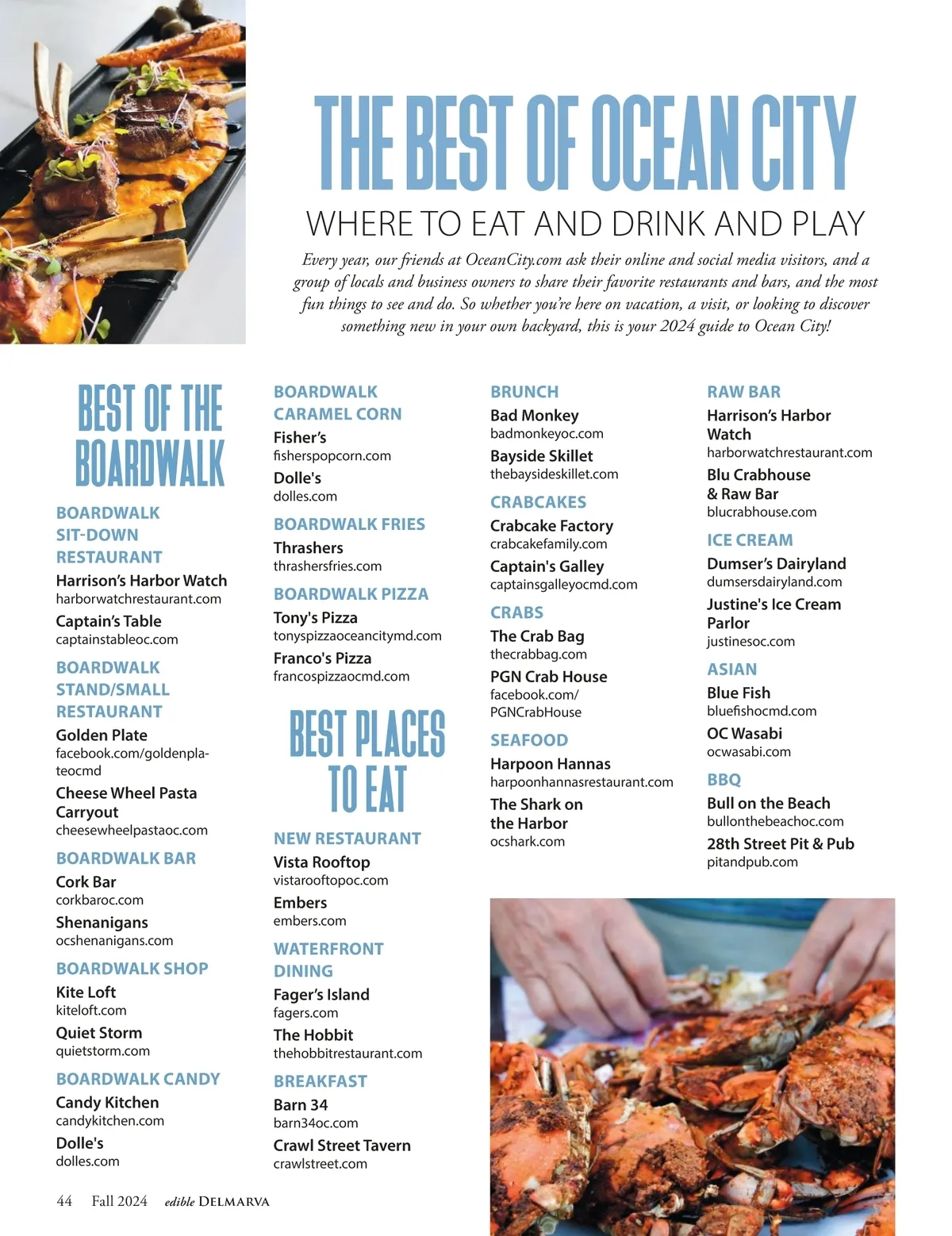 THE BEST OF OCEAN CITY

WHERE TO EAT AND DRINK AND PLAY

Every year, our friends at OceanCity.com ask their online and social media visitors, and a group of locals and business owners to share their favorite restaurants and bars, and the most fun things to see and do. So whether you're here on vacation, a visit, or looking to discover something new in your own backyard, this is your 2024 guide to Ocean City!

BEST OF THE BOARDWALK

BOARDWALK SIT-DOWN RESTAURANT
Harrison's Harbor Watch
harborwatchrestaurant.com
Captain's Table
captainstableoc.com

BOARDWALK STAND/SMALL RESTAURANT
Golden Plate
facebook.com/goldenplateocmd
Cheese Wheel Pasta Carryout
cheesewheelpastaoc.com

BOARDWALK BAR
Cork Bar
corkbaroc.com
Shenanigans
ocshenanigans.com

BOARDWALK SHOP
Kite Loft
kiteloft.com
Quiet Storm
quietstorm.com

BOARDWALK CANDY
Candy Kitchen
candykitchen.com
Dolle's
dolles.com

BOARDWALK CARAMEL CORN
Fisher's
fisherspopcorn.com
Dolle's
dolles.com

BOARDWALK FRIES
Thrashers
thrashersfries.com

BOARDWALK PIZZA
Tony's Pizza
tonyspizzaoceancitymd.com
Franco's Pizza
francospizzaocmd.com

BEST PLACES TO EAT

NEW RESTAURANT
Vista Rooftop
vistarooftopoc.com
Embers
embers.com

WATERFRONT DINING
Fager's Island
fagers.com
The Hobbit
thehobbitrestaurant.com

BREAKFAST
Barn 34
barn34oc.com
Crawl Street Tavern
crawlstreet.com

BRUNCH
Bad Monkey
badmonkeyoc.com
Bayside Skillet
thebaysideskillet.com

CRABCAKES
Crabcake Factory
crabcakefamily.com
Captain's Galley
captainsgalleyocmd.com

CRABS
The Crab Bag
thecrabbag.com
PGN Crab House
facebook.com/PGNCrabHouse

SEAFOOD
Harpoon Hannas
harpoonhannasrestaurant.com
The Shark on the Harbor
ocshark.com

RAW BAR
Harrison's Harbor Watch
harborwatchrestaurant.com
Blu Crabhouse & Raw Bar
blucrabhouse.com

ICE CREAM
Dumser's Dairyland
dumsersdairyland.com
Justine's Ice Cream Parlor
justinesoc.com

ASIAN
Blue Fish
bluefishocmd.com
OC Wasabi
ocwasabi.com

BBQ
Bull on the Beach
bullonthebeachoc.com
28th Street Pit & Pub
pitandpub.com

44 Fall 2024 edible DELMARVA